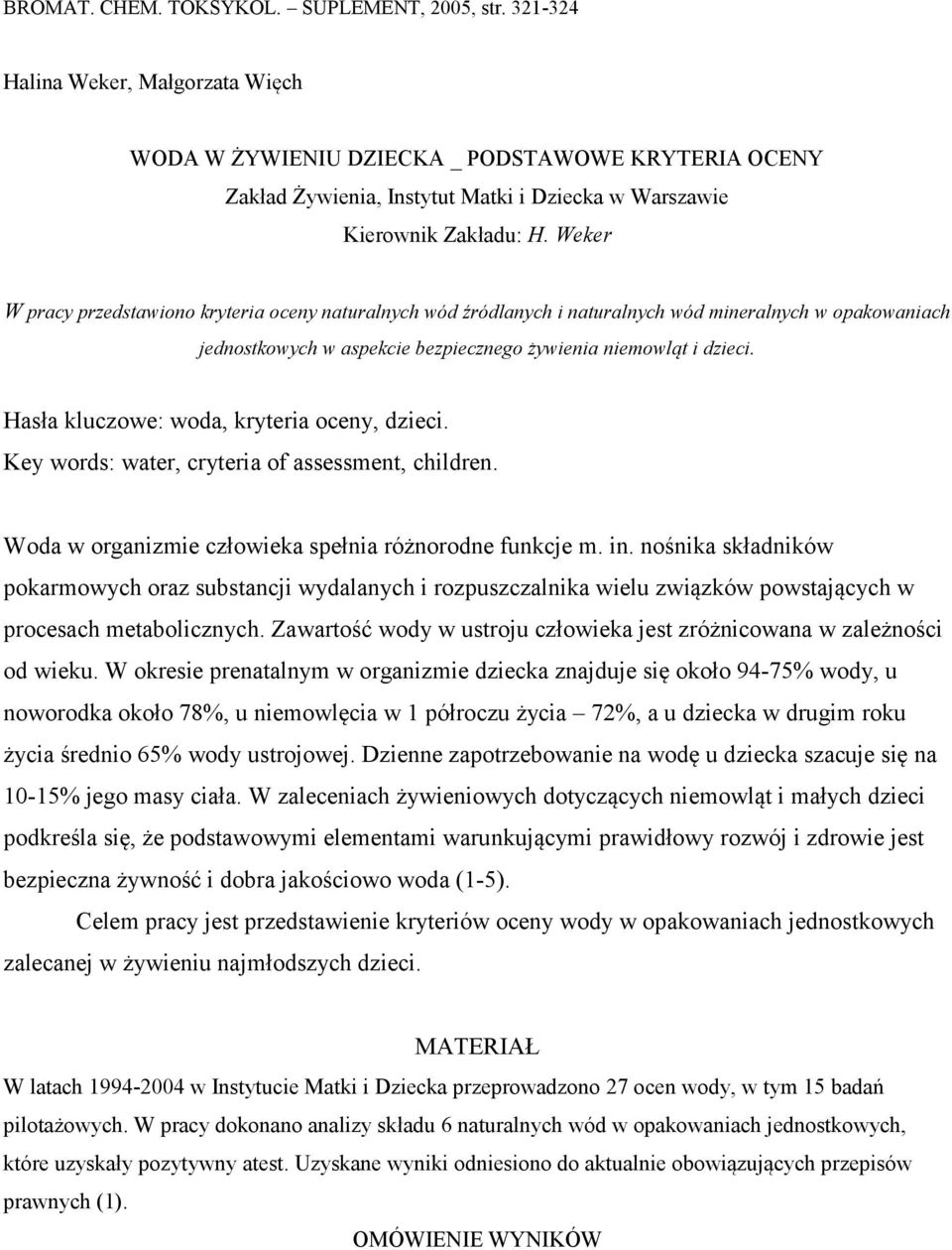 BROMAT. CHEM. TOKSYKOL. – SUPLEMENT, 2005, str. 321-324

Halina Weker, Małgorzata Więch

WODA W ŻYWIENIU DZIECKA _ PODSTAWOWE KRYTERIA OCENY
Zakład Żywienia, Instytut Matki i Dziecka w Warszawie
Kierownik Zakładu: H. Weker

W pracy przedstawiono kryteria oceny naturalnych wód źródlanych i naturalnych wód mineralnych w opakowaniach jednostkowych w aspekcie bezpiecznego żywienia niemowląt i dzieci.

Hasła kluczowe: woda, kryteria oceny, dzieci.
Key words: water, cryteria of assessment, children.

Woda w organizmie człowieka spełnia różnorodne funkcje m. in. nośnika składników pokarmowych oraz substancji wydalanych i rozpuszczalnika wielu związków powstających w procesach metabolicznych. Zawartość wody w ustroju człowieka jest zróżnicowana w zależności od wieku. W okresie prenatalnym w organizmie dziecka znajduje się około 94-75% wody, u noworodka około 78%, u niemowlęcia w 1 półroczu życia – 72%, a u dziecka w drugim roku życia średnio 65% wody ustrojowej. Dzienne zapotrzebowanie na wodę u dziecka szacuje się na 10-15% jego masy ciała. W zaleceniach żywieniowych dotyczących niemowląt i małych dzieci podkreśla się, że podstawowymi elementami warunkującymi prawidłowy rozwój i zdrowie jest bezpieczna żywność i dobra jakościowo woda (1-5).

Celem pracy jest przedstawienie kryteriów oceny wody w opakowaniach jednostkowych zalecanej w żywieniu najmłodszych dzieci.

MATERIAŁ
W latach 1994-2004 w Instytucie Matki i Dziecka przeprowadzono 27 ocen wody, w tym 15 badań pilotażowych. W pracy dokonano analizy składu 6 naturalnych wód w opakowaniach jednostkowych, które uzyskały pozytywny atest. Uzyskane wyniki odniesiono do aktualnie obowiązujących przepisów prawnych (1).

OMÓWIENIE WYNIKÓW